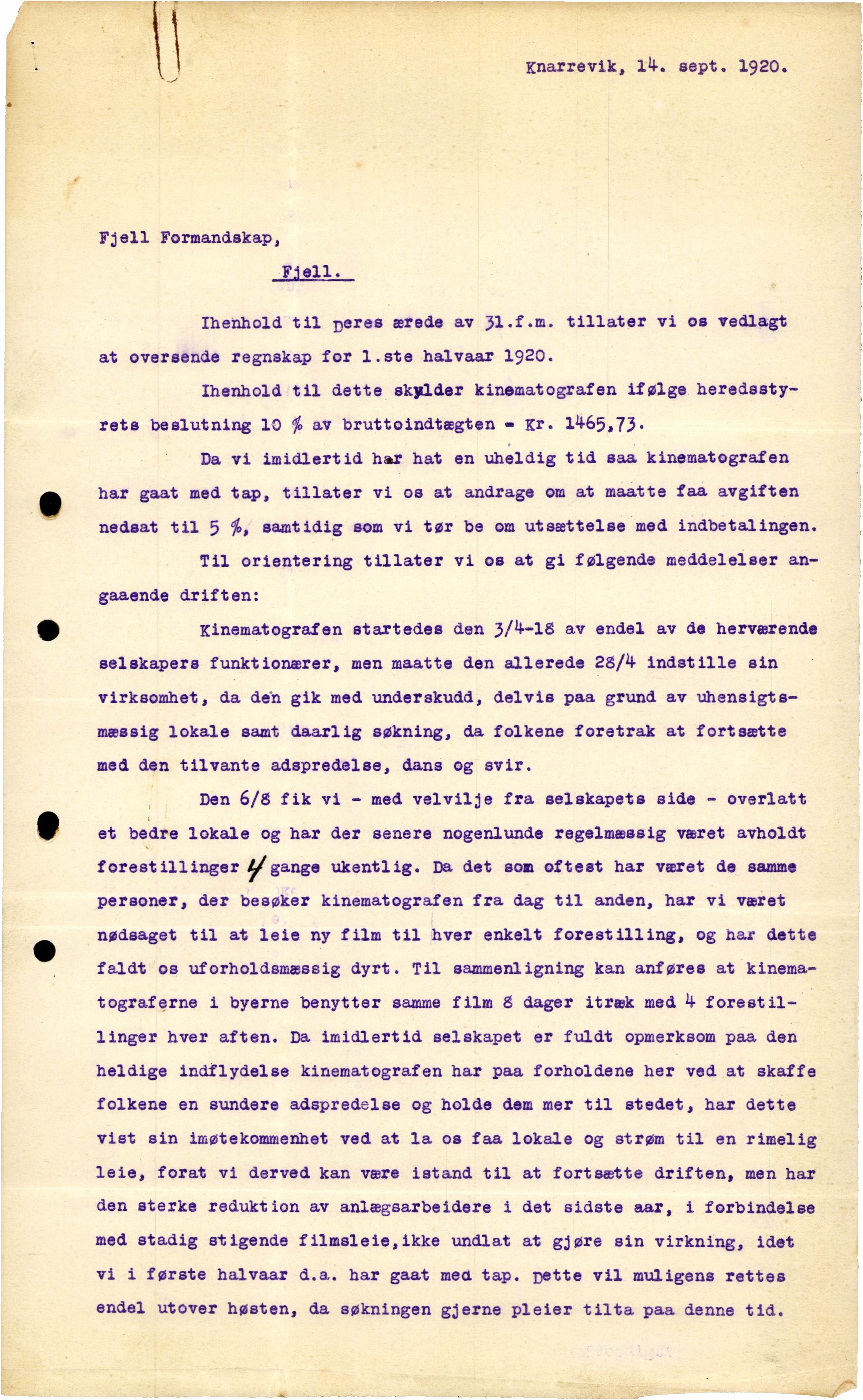 Knarrevik, 14. sept. 1920.

Fjell Formandskap,

Fjell.

Ihenhold til Deres ærede av 31.f.m. tillater vi os vedlagt at oversende regnskap for 1.ste halvaar 1920.

Ihenhold til dette skylder kinematografen ifølge heredsstyrets beslutning 10 % av bruttoindtægten = Kr. 1465,73.

Da vi imidlertid har hat en uheldig tid saa kinematografen har gaat med tap, tillater vi os at andrage om at maatte faa avgiften nedsat til 5 %, samtidig som vi tør be om utsættelse med indbetalingen.

Til orientering tillater vi os at gi følgende meddelelser angaaende driften:

Kinematografen startedes den 3/4-18 av endel av de herværende selskapers funktionærer, men maatte den allerede 28/4 indstille sin virksomhet, da den gik med underskudd, delvis paa grund av uhensigtsmæssig lokale samt daarlig søkning, da folkene foretrak at fortsætte med den tilvante adspredelse, dans og svir.

Den 6/8 fik vi - med velvilje fra selskapets side - overlatt et bedre lokale og har der senere nogenlunde regelmæssig været avholdt forestillinger 4 gange ukentlig. Da det som oftest har været de samme personer, der besøker kinematografen fra dag til anden, har vi været nødsaget til at leie ny film til hver enkelt forestilling, og har dette faldt os uforholdsmæssig dyrt. Til sammenligning kan anføres at kinematograferne i byerne benytter samme film 8 dager itræk med 4 forestillinger hver aften. Da imidlertid selskapet er fuldt opmerksom paa den heldige indflydelse kinematografen har paa forholdene her ved at skaffe folkene en sundere adspredelse og holde dem mer til stedet, har dette vist sin imøtekommenhet ved at la os faa lokale og strøm til en rimelig leie, forat vi derved kan være istand til at fortsætte driften, men har den sterke reduktion av anlægsarbeidere i det sidste aar, i forbindelse med stadig stigende filmsleie,ikke undlat at gjøre sin virkning, idet vi i første halvaar d.a. har gaat med tap. Dette vil muligens rettes endel utover høsten, da søkningen gjerne pleier tilta paa denne tid.